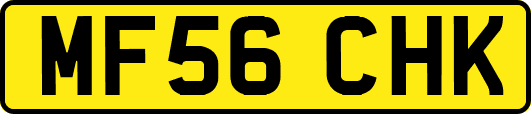 MF56 CHK